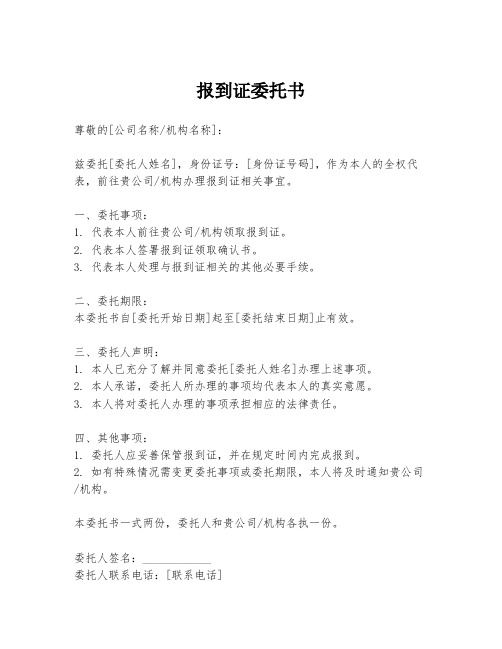 报到证委托书

尊敬的[公司名称/机构名称]：

兹委托[委托人姓名]，身份证号：[身份证号码]，作为本人的全权代表，前往贵公司/机构办理报到证相关事宜。

一、委托事项：
1. 代表本人前往贵公司/机构领取报到证。
2. 代表本人签署报到证领取确认书。
3. 代表本人处理与报到证相关的其他必要手续。

二、委托期限：
本委托书自[委托开始日期]起至[委托结束日期]止有效。

三、委托人声明：
1. 本人已充分了解并同意委托[委托人姓名]办理上述事项。
2. 本人承诺，委托人所办理的事项均代表本人的真实意愿。
3. 本人将对委托人办理的事项承担相应的法律责任。

四、其他事项：
1. 委托人应妥善保管报到证，并在规定时间内完成报到。
2. 如有特殊情况需变更委托事项或委托期限，本人将及时通知贵公司/机构。

本委托书一式两份，委托人和贵公司/机构各执一份。

委托人签名：____________
委托人联系电话：[联系电话]